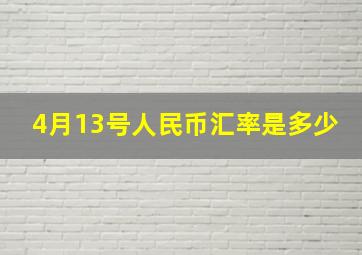 4月13号人民币汇率是多少